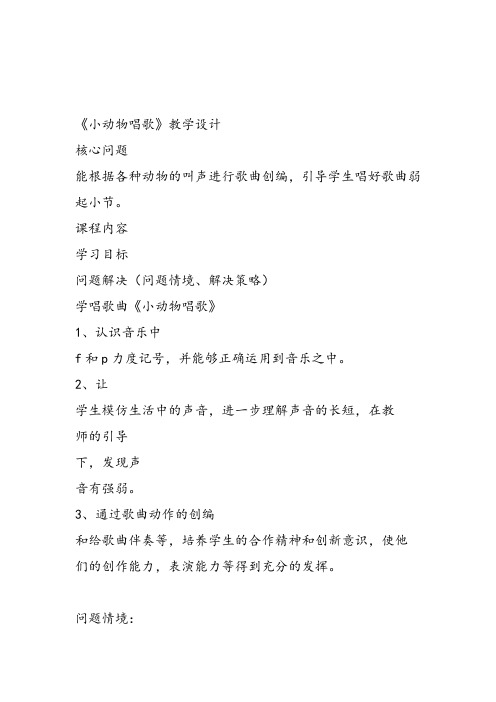 《小动物唱歌》教学设计
核心问题
能根据各种动物的叫声进行歌曲创编，引导学生唱好歌曲弱起小节。
课程内容
学习目标
问题解决（问题情境、解决策略）
学唱歌曲《小动物唱歌》
1、认识音乐中
f 和 p 力度记号，并能够正确运用到音乐之中。
2、让
学生模仿生活中的声音，进一步理解声音的长短，在教师的引导
下，发现声
音有强弱。
3、通过歌曲动作的创编
和给歌曲伴奏等，培养学生的合作精神和创新意识，使他们的创作能力，表演能力等得到充分的发挥。

问题情境: